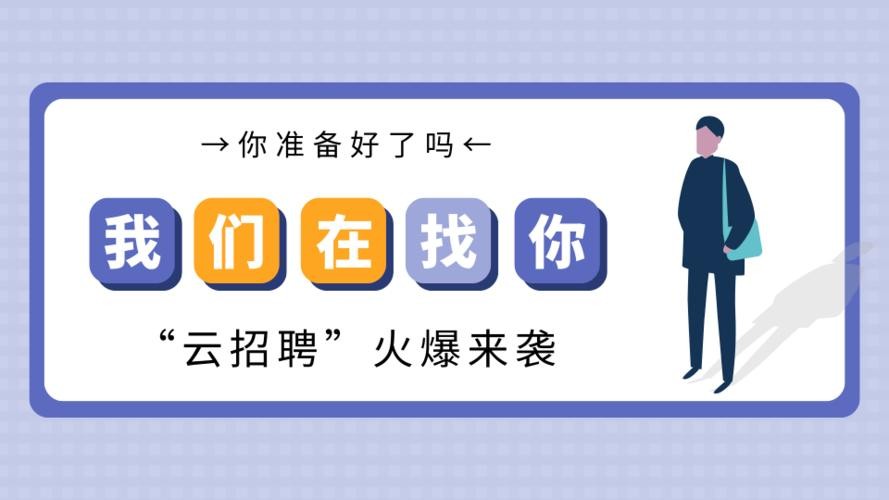 →你准备好了吗←

我们在找你

“云招聘”火爆来袭